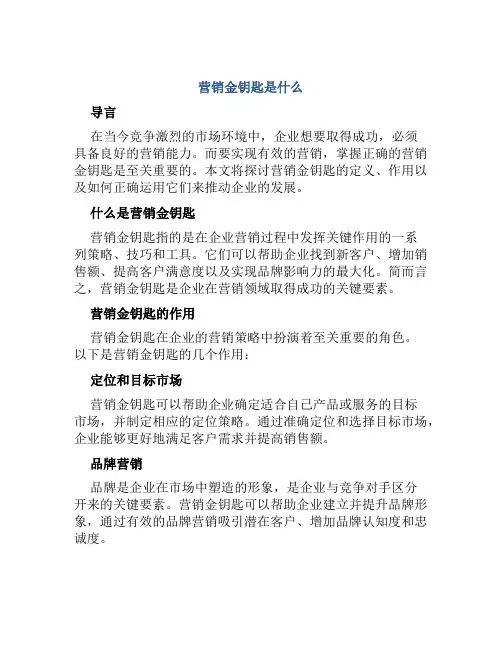 营销金钥匙是什么

导言

在当今竞争激烈的市场环境中，企业想要取得成功，必须具备良好的营销能力。而要实现有效的营销，掌握正确的营销金钥匙是至关重要的。本文将探讨营销金钥匙的定义、作用以及如何正确运用它们来推动企业的发展。

什么是营销金钥匙

营销金钥匙指的是在企业营销过程中发挥关键作用的一系列策略、技巧和工具。它们可以帮助企业找到新客户、增加销售额、提高客户满意度以及实现品牌影响力的最大化。简而言之，营销金钥匙是企业在营销领域取得成功的关键要素。

营销金钥匙的作用

营销金钥匙在企业的营销策略中扮演着至关重要的角色。以下是营销金钥匙的几个作用：

定位和目标市场

营销金钥匙可以帮助企业确定适合自己产品或服务的目标市场，并制定相应的定位策略。通过准确定位和选择目标市场，企业能够更好地满足客户需求并提高销售额。

品牌营销

品牌是企业在市场中塑造的形象，是企业与竞争对手区分开来的关键要素。营销金钥匙可以帮助企业建立并提升品牌形象，通过有效的品牌营销吸引潜在客户、增加品牌认知度和忠诚度。